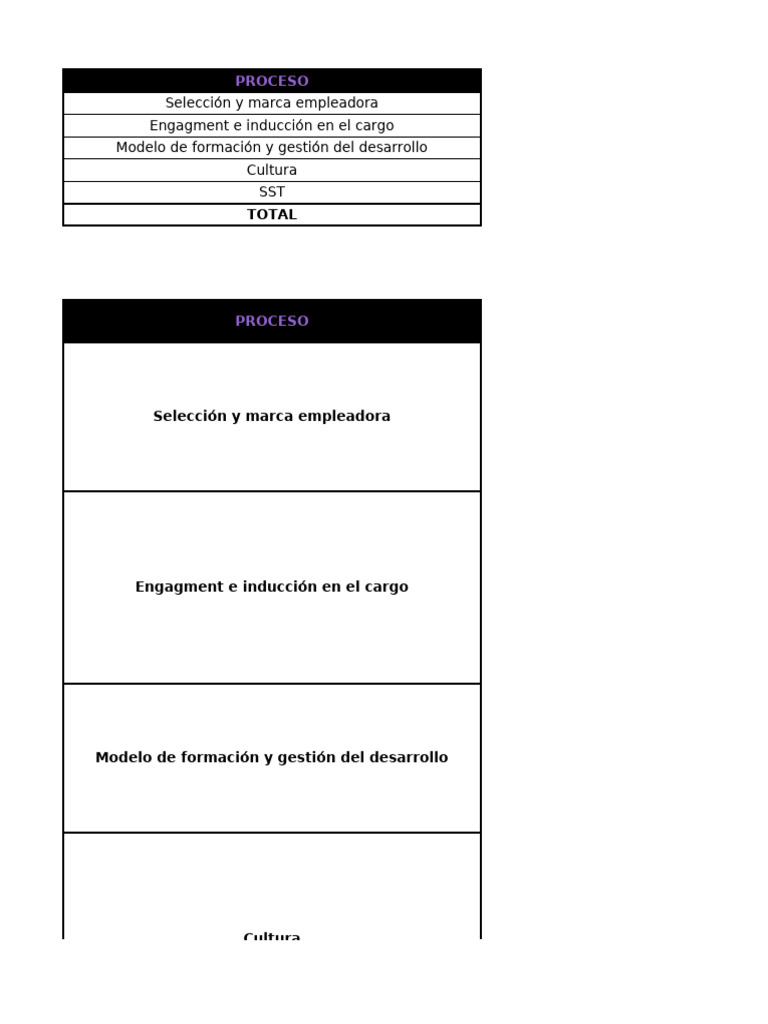 | PROCESO |
|---|
| Selección y marca empleadora |
| Engagment e inducción en el cargo |
| Modelo de formación y gestión del desarrollo |
| Cultura |
| SST |
| **TOTAL** |

| PROCESO |
|---|
| **Selección y marca empleadora** |
| **Engagment e inducción en el cargo** |
| **Modelo de formación y gestión del desarrollo** |
| **Cultura** |